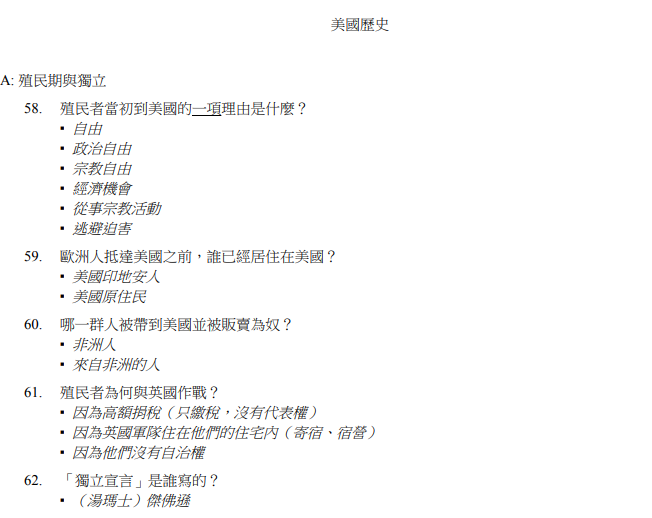 美國歷史

A: 殖民期與獨立

58. 殖民者當初到美國的一項理由是什麼？
▪ 自由
▪ 政治自由
▪ 宗教自由
▪ 經濟機會
▪ 從事宗教活動
▪ 逃避迫害

59. 歐洲人抵達美國之前，誰已經居住在美國？
▪ 美國印地安人
▪ 美國原住民

60. 哪一群人被帶到美國並被販賣為奴？
▪ 非洲人
▪ 來自非洲的人

61. 殖民者為何與英國作戰？
▪ 因為高額捐稅（只繳稅，沒有代表權）
▪ 因為英國軍隊住在他們的住宅內（寄宿、宿營）
▪ 因為他們沒有自治權

62. 「獨立宣言」是誰寫的？
▪ （湯瑪士）傑佛遜